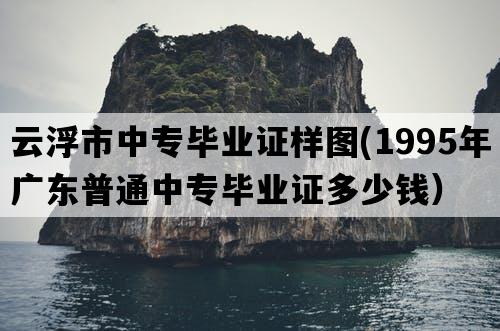 云浮市中专毕业证样图(1995年广东普通中专毕业证多少钱)